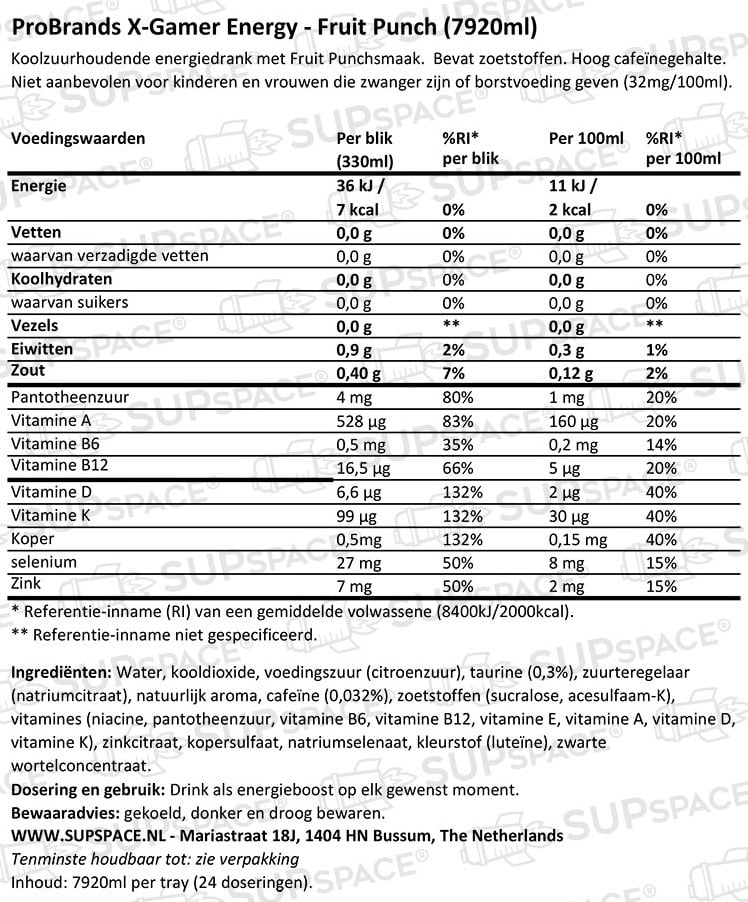 ProBrands X-Gamer Energy - Fruit Punch (7920ml)

Koolzuurhoudende energiedrank met Fruit Punchsmaak. Bevat zoetstoffen. Hoog cafeïnegehalte. Niet aanbevolen voor kinderen en vrouwen die zwanger zijn of borstvoeding geven (32mg/100ml).

| Voedingswaarden | Per blik (330ml) | %RI* per blik | Per 100ml | %RI* per 100ml |
|---|---|---|---|---|
| Energie | 36 kJ / 7 kcal | 0% | 11 kJ / 2 kcal | 0% |
| Vetten | 0,0 g | 0% | 0,0 g | 0% |
| waarvan verzadigde vetten | 0,0 g | 0% | 0,0 g | 0% |
| Koolhydraten | 0,0 g | 0% | 0,0 g | 0% |
| waarvan suikers | 0,0 g | 0% | 0,0 g | 0% |
| Vezels | 0,0 g | ** | 0,0 g | ** |
| Eiwitten | 0,9 g | 2% | 0,3 g | 1% |
| Zout | 0,40 g | 7% | 0,12 g | 2% |
| Pantotheenzuur | 4 mg | 80% | 1 mg | 20% |
| Vitamine A | 528 µg | 83% | 160 µg | 20% |
| Vitamine B6 | 0,5 mg | 35% | 0,2 mg | 14% |
| Vitamine B12 | 16,5 µg | 66% | 5 µg | 20% |
| Vitamine D | 6,6 µg | 132% | 2 µg | 40% |
| Vitamine K | 99 µg | 132% | 30 µg | 40% |
| Koper | 0,5mg | 132% | 0,15 mg | 40% |
| selenium | 27 mg | 50% | 8 mg | 15% |
| Zink | 7 mg | 50% | 2 mg | 15% |

* Referentie-inname (RI) van een gemiddelde volwassene (8400kJ/2000kcal).
** Referentie-inname niet gespecificeerd.

Ingrediënten: Water, kooldioxide, voedingszuur (citroenzuur), taurine (0,3%), zuurteregelaar (natriumcitraat), natuurlijk aroma, cafeïne (0,032%), zoetstoffen (sucralose, acesulfaam-K), vitamines (niacine, pantotheenzuur, vitamine B6, vitamine B12, vitamine E, vitamine A, vitamine D, vitamine K), zinkcitraat, kopersulfaat, natriumselenaat, kleurstof (luteïne), zwarte wortelconcentraat.
Dosering en gebruik: Drink als energieboost op elk gewenst moment.
Bewaaradvies: gekoeld, donker en droog bewaren.
WWW.SUPSPACE.NL - Mariastraat 18J, 1404 HN Bussum, The Netherlands
Tenminste houdbaar tot: zie verpakking
Inhoud: 7920ml per tray (24 doseringen).